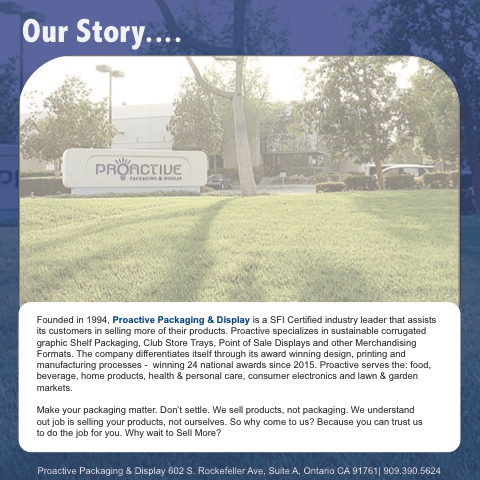 Our Story....

PROACTIVE
PACKAGING & DISPLAY

Founded in 1994, Proactive Packaging & Display is a SFI Certified industry leader that assists its customers in selling more of their products. Proactive specializes in sustainable corrugated graphic Shelf Packaging, Club Store Trays, Point of Sale Displays and other Merchandising Formats. The company differentiates itself through its award winning design, printing and manufacturing processes - winning 24 national awards since 2015. Proactive serves the: food, beverage, home products, health & personal care, consumer electronics and lawn & garden markets.

Make your packaging matter. Don't settle. We sell products, not packaging. We understand out job is selling your products, not ourselves. So why come to us? Because you can trust us to do the job for you. Why wait to Sell More?

Proactive Packaging & Display 602 S. Rockefeller Ave, Suite A, Ontario CA 91761| 909.390.5624